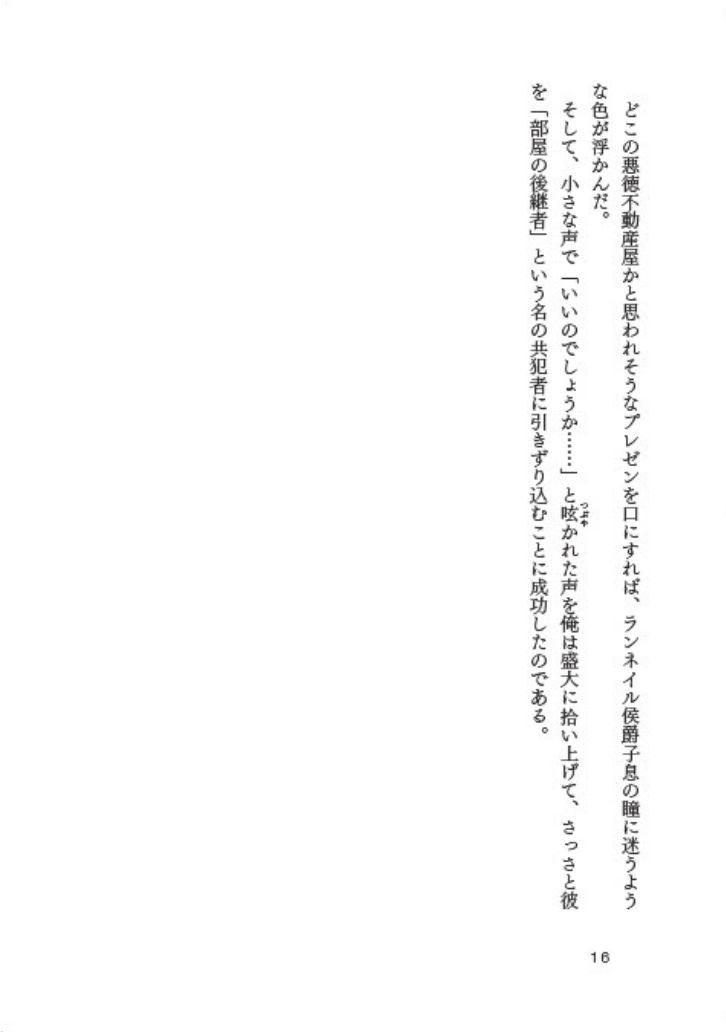 どこの悪徳不動産屋かと思われそうなプレゼンを口にすれば、ランネイル侯爵子息の瞳に迷うような色が浮かんだ。

そして、小さな声で「いいのでしょうか……」と呟かれた声を俺は盛大に拾い上げて、さっさと彼を「部屋の後継者」という名の共犯者に引きずり込むことに成功したのである。

16